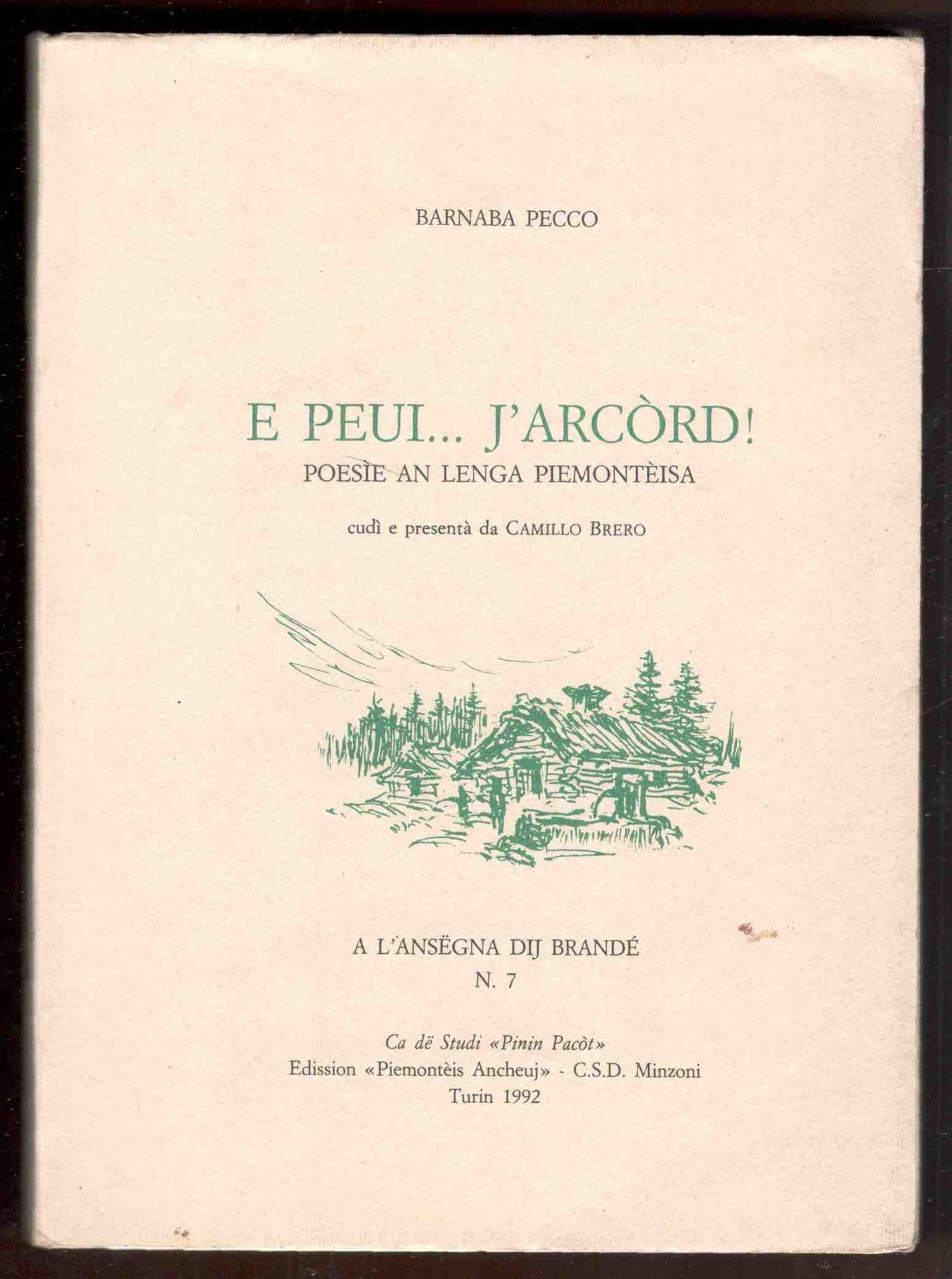 BARNABA PECCO

E PEUI... J'ARCÒRD!
POESÌE AN LENGA PIEMONTÈISA

cudì e presentà da CAMILLO BRERO

A L'ANSËGNA DIJ BRANDÉ
N. 7

Ca dë Studi «Pinin Pacòt»
Edission «Piemontèis Ancheuj» - C.S.D. Minzoni
Turin 1992